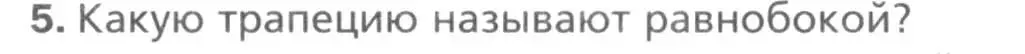 5. Какую трапецию называют равнобокой?